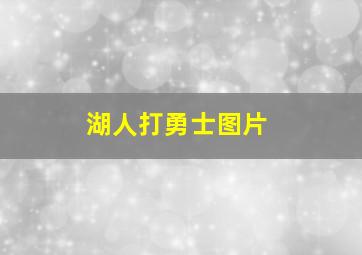 湖人打勇士图片